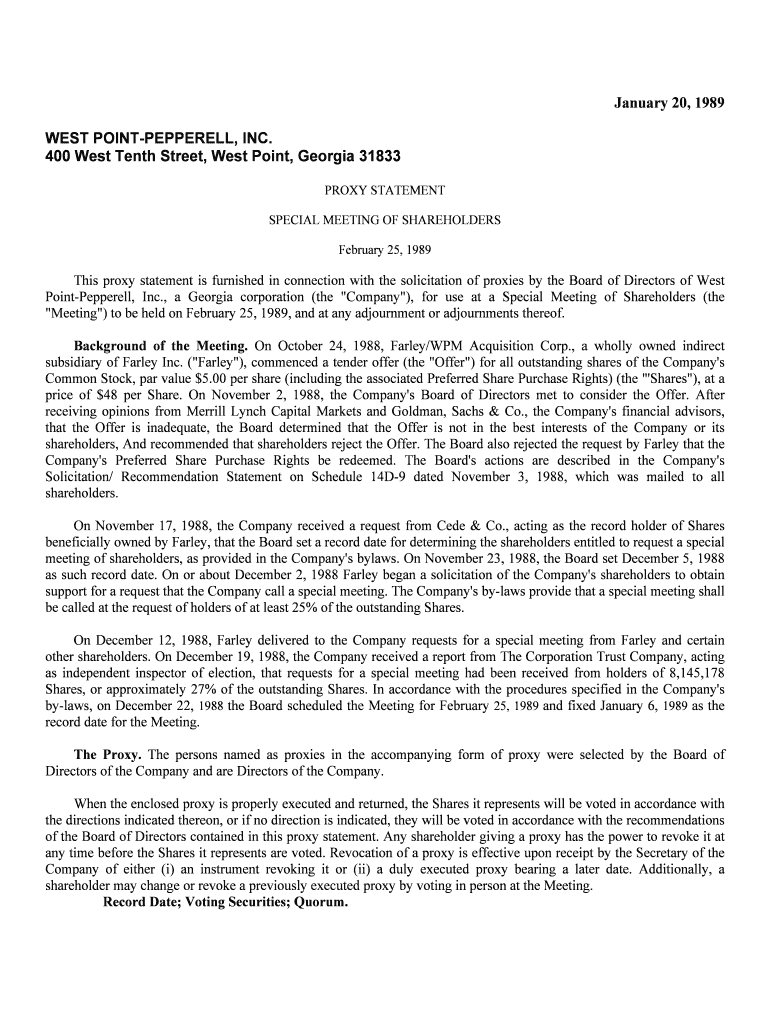 January 20, 1989

WEST POINT-PEPPERELL, INC.
400 West Tenth Street, West Point, Georgia 31833

PROXY STATEMENT

SPECIAL MEETING OF SHAREHOLDERS

February 25, 1989

This proxy statement is furnished in connection with the solicitation of proxies by the Board of Directors of West Point-Pepperell, Inc., a Georgia corporation (the "Company"), for use at a Special Meeting of Shareholders (the "Meeting") to be held on February 25, 1989, and at any adjournment or adjournments thereof.

Background of the Meeting. On October 24, 1988, Farley/WPM Acquisition Corp., a wholly owned indirect subsidiary of Farley Inc. ("Farley"), commenced a tender offer (the "Offer") for all outstanding shares of the Company's Common Stock, par value $5.00 per share (including the associated Preferred Share Purchase Rights) (the "'Shares"), at a price of $48 per Share. On November 2, 1988, the Company's Board of Directors met to consider the Offer. After receiving opinions from Merrill Lynch Capital Markets and Goldman, Sachs & Co., the Company's financial advisors, that the Offer is inadequate, the Board determined that the Offer is not in the best interests of the Company or its shareholders, And recommended that shareholders reject the Offer. The Board also rejected the request by Farley that the Company's Preferred Share Purchase Rights be redeemed. The Board's actions are described in the Company's Solicitation/ Recommendation Statement on Schedule 14D-9 dated November 3, 1988, which was mailed to all shareholders.

On November 17, 1988, the Company received a request from Cede & Co., acting as the record holder of Shares beneficially owned by Farley, that the Board set a record date for determining the shareholders entitled to request a special meeting of shareholders, as provided in the Company's bylaws. On November 23, 1988, the Board set December 5, 1988 as such record date. On or about December 2, 1988 Farley began a solicitation of the Company's shareholders to obtain support for a request that the Company call a special meeting. The Company's by-laws provide that a special meeting shall be called at the request of holders of at least 25% of the outstanding Shares.

On December 12, 1988, Farley delivered to the Company requests for a special meeting from Farley and certain other shareholders. On December 19, 1988, the Company received a report from The Corporation Trust Company, acting as independent inspector of election, that requests for a special meeting had been received from holders of 8,145,178 Shares, or approximately 27% of the outstanding Shares. In accordance with the procedures specified in the Company's by-laws, on December 22, 1988 the Board scheduled the Meeting for February 25, 1989 and fixed January 6, 1989 as the record date for the Meeting.

The Proxy. The persons named as proxies in the accompanying form of proxy were selected by the Board of Directors of the Company and are Directors of the Company.

When the enclosed proxy is properly executed and returned, the Shares it represents will be voted in accordance with the directions indicated thereon, or if no direction is indicated, they will be voted in accordance with the recommendations of the Board of Directors contained in this proxy statement. Any shareholder giving a proxy has the power to revoke it at any time before the Shares it represents are voted. Revocation of a proxy is effective upon receipt by the Secretary of the Company of either (i) an instrument revoking it or (ii) a duly executed proxy bearing a later date. Additionally, a shareholder may change or revoke a previously executed proxy by voting in person at the Meeting.
Record Date; Voting Securities; Quorum.